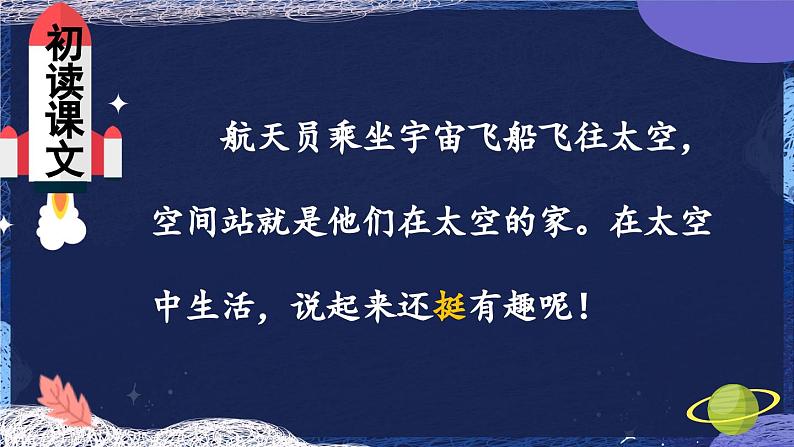 初读课文

航天员乘坐宇宙飞船飞往太空，空间站就是他们在太空的家。在太空中生活，说起来还挺有趣呢！